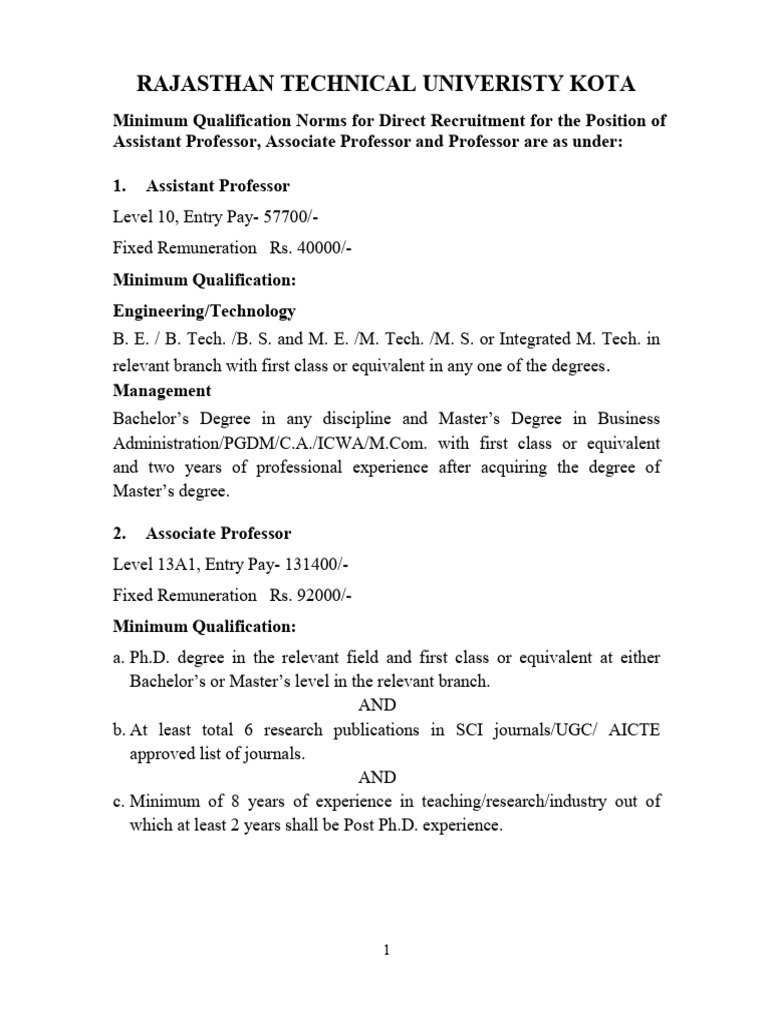 RAJASTHAN TECHNICAL UNIVERISTY KOTA

Minimum Qualification Norms for Direct Recruitment for the Position of Assistant Professor, Associate Professor and Professor are as under:

1. Assistant Professor

Level 10, Entry Pay- 57700/-

Fixed Remuneration Rs. 40000/-

Minimum Qualification:

Engineering/Technology

B. E. / B. Tech. /B. S. and M. E. /M. Tech. /M. S. or Integrated M. Tech. in relevant branch with first class or equivalent in any one of the degrees.

Management

Bachelor's Degree in any discipline and Master's Degree in Business Administration/PGDM/C.A./ICWA/M.Com. with first class or equivalent and two years of professional experience after acquiring the degree of Master's degree.

2. Associate Professor

Level 13A1, Entry Pay- 131400/-

Fixed Remuneration Rs. 92000/-

Minimum Qualification:

a. Ph.D. degree in the relevant field and first class or equivalent at either Bachelor's or Master's level in the relevant branch.

AND

b. At least total 6 research publications in SCI journals/UGC/ AICTE approved list of journals.

AND

c. Minimum of 8 years of experience in teaching/research/industry out of which at least 2 years shall be Post Ph.D. experience.

1